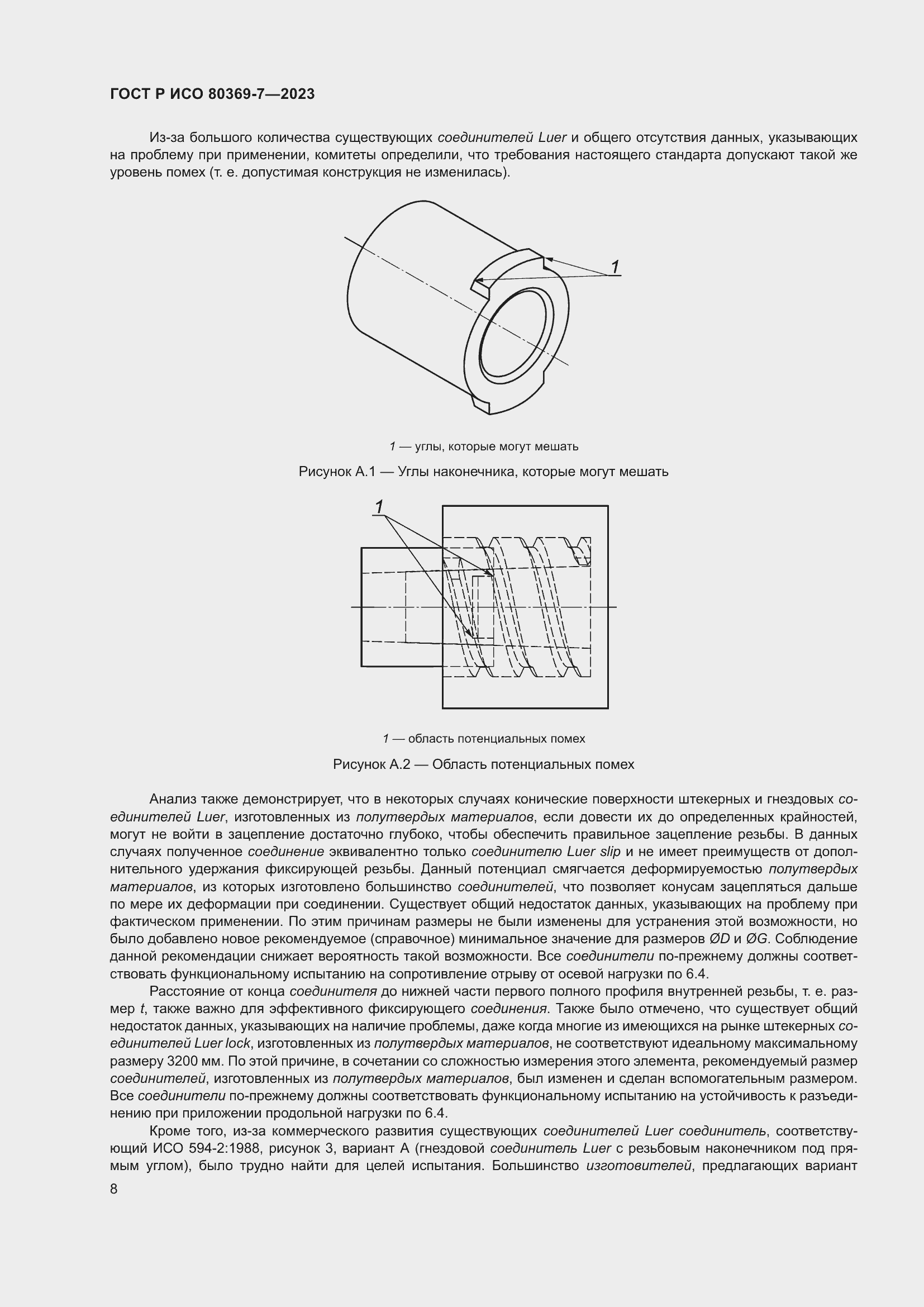 ГОСТ Р ИСО 80369-7—2023

Из-за большого количества существующих соединителей Luer и общего отсутствия данных, указывающих на проблему при применении, комитеты определили, что требования настоящего стандарта допускают такой же уровень помех (т. е. допустимая конструкция не изменилась).

1

1 — углы, которые могут мешать

Рисунок А.1 — Углы наконечника, которые могут мешать

1

1 — область потенциальных помех

Рисунок А.2 — Область потенциальных помех

Анализ также демонстрирует, что в некоторых случаях конические поверхности штекерных и гнездовых соединителей Luer, изготовленных из полутвердых материалов, если довести их до определенных крайностей, могут не войти в зацепление достаточно глубоко, чтобы обеспечить правильное зацепление резьбы. В данных случаях полученное соединение эквивалентно только соединителю Luer slip и не имеет преимуществ от дополнительного удержания фиксирующей резьбы. Данный потенциал смягчается деформируемостью полутвердых материалов, из которых изготовлено большинство соединителей, что позволяет конусам зацепляться дальше по мере их деформации при соединении. Существует общий недостаток данных, указывающих на проблему при фактическом применении. По этим причинам размеры не были изменены для устранения этой возможности, но было добавлено новое рекомендуемое (справочное) минимальное значение для размеров ØD и ØG. Соблюдение данной рекомендации снижает вероятность такой возможности. Все соединители по-прежнему должны соответствовать функциональному испытанию на сопротивление отрыву от осевой нагрузки по 6.4.

Расстояние от конца соединителя до нижней части первого полного профиля внутренней резьбы, т. е. размер t, также важно для эффективного фиксирующего соединения. Также было отмечено, что существует общий недостаток данных, указывающих на наличие проблемы, даже когда многие из имеющихся на рынке штекерных соединителей Luer lock, изготовленных из полутвердых материалов, не соответствуют идеальному максимальному размеру 3200 мм. По этой причине, в сочетании со сложностью измерения этого элемента, рекомендуемый размер соединителей, изготовленных из полутвердых материалов, был изменен и сделан вспомогательным размером. Все соединители по-прежнему должны соответствовать функциональному испытанию на устойчивость к разъединению при приложении продольной нагрузки по 6.4.

Кроме того, из-за коммерческого развития существующих соединителей Luer соединитель, соответствующий ИСО 594-2:1988, рисунок 3, вариант А (гнездовой соединитель Luer с резьбовым наконечником под прямым углом), было трудно найти для целей испытания. Большинство изготовителей, предлагающих вариант

8